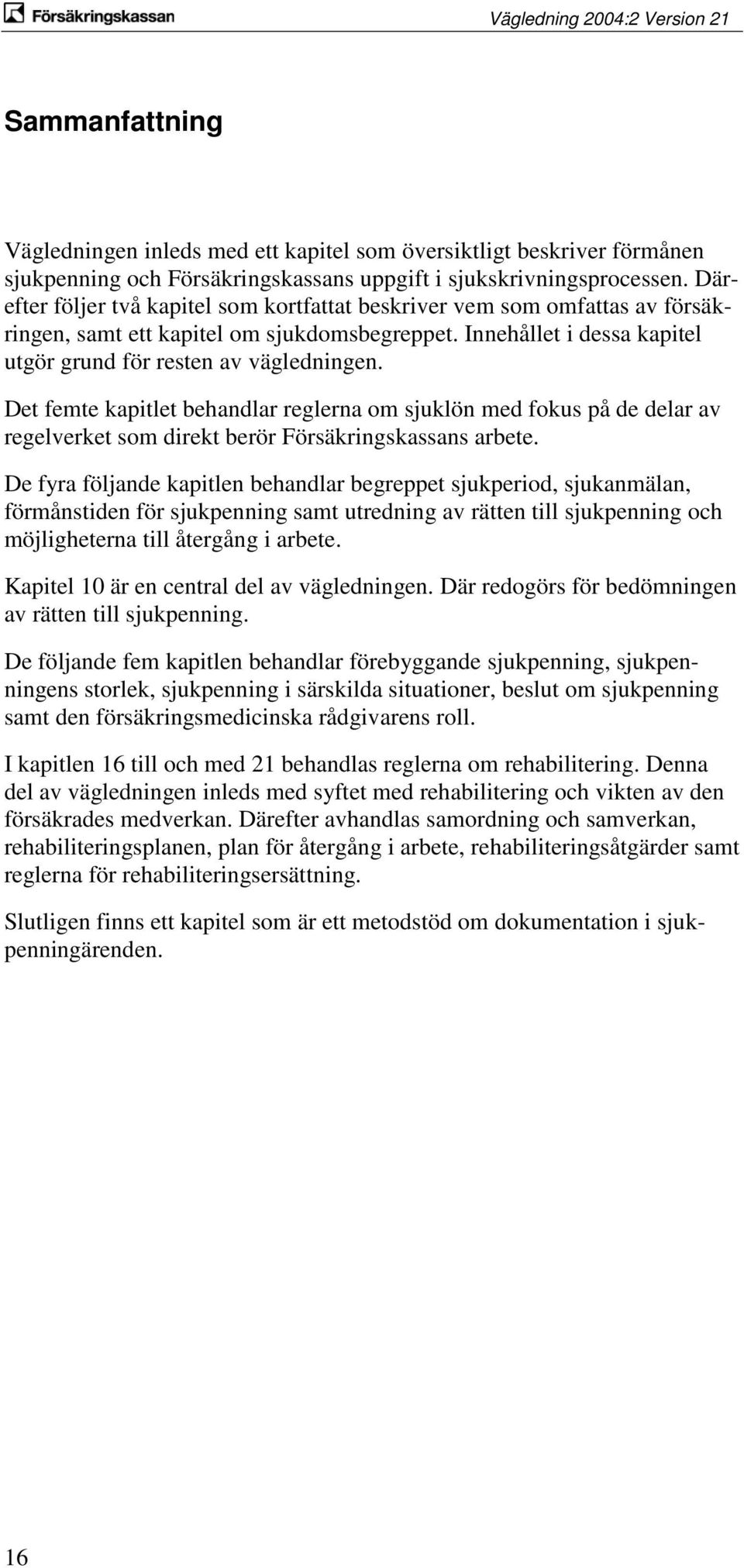 Försäkringskassan

Vägledning 2004:2 Version 21

Sammanfattning

Vägledningen inleds med ett kapitel som översiktligt beskriver förmånen sjukpenning och Försäkringskassans uppgift i sjukskrivningsprocessen. Därefter följer två kapitel som kortfattat beskriver vem som omfattas av försäkringen, samt ett kapitel om sjukdomsbegreppet. Innehållet i dessa kapitel utgör grund för resten av vägledningen.

Det femte kapitlet behandlar reglerna om sjuklön med fokus på de delar av regelverket som direkt berör Försäkringskassans arbete.

De fyra följande kapitlen behandlar begreppet sjukperiod, sjukanmälan, förmånstiden för sjukpenning samt utredning av rätten till sjukpenning och möjligheterna till återgång i arbete.

Kapitel 10 är en central del av vägledningen. Där redogörs för bedömningen av rätten till sjukpenning.

De följande fem kapitlen behandlar förebyggande sjukpenning, sjukpenningens storlek, sjukpenning i särskilda situationer, beslut om sjukpenning samt den försäkringsmedicinska rådgivarens roll.

I kapitlen 16 till och med 21 behandlas reglerna om rehabilitering. Denna del av vägledningen inleds med syftet med rehabilitering och vikten av den försäkrades medverkan. Därefter avhandlas samordning och samverkan, rehabiliteringsplanen, plan för återgång i arbete, rehabiliteringsåtgärder samt reglerna för rehabiliteringsersättning.

Slutligen finns ett kapitel som är ett metodstöd om dokumentation i sjukpenningärenden.

16